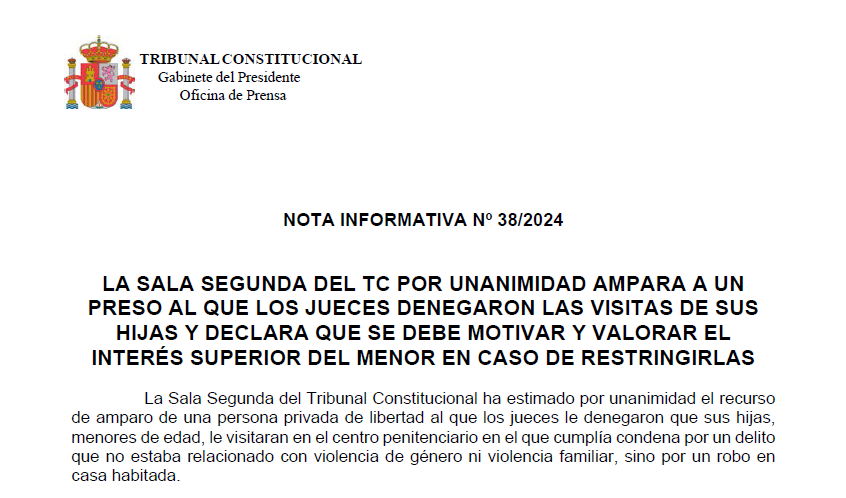 TRIBUNAL CONSTITUCIONAL
Gabinete del Presidente
Oficina de Prensa

NOTA INFORMATIVA Nº 38/2024

LA SALA SEGUNDA DEL TC POR UNANIMIDAD AMPARA A UN PRESO AL QUE LOS JUECES DENEGARON LAS VISITAS DE SUS HIJAS Y DECLARA QUE SE DEBE MOTIVAR Y VALORAR EL INTERÉS SUPERIOR DEL MENOR EN CASO DE RESTRINGIRLAS

La Sala Segunda del Tribunal Constitucional ha estimado por unanimidad el recurso de amparo de una persona privada de libertad al que los jueces le denegaron que sus hijas, menores de edad, le visitaran en el centro penitenciario en el que cumplía condena por un delito que no estaba relacionado con violencia de género ni violencia familiar, sino por un robo en casa habitada.